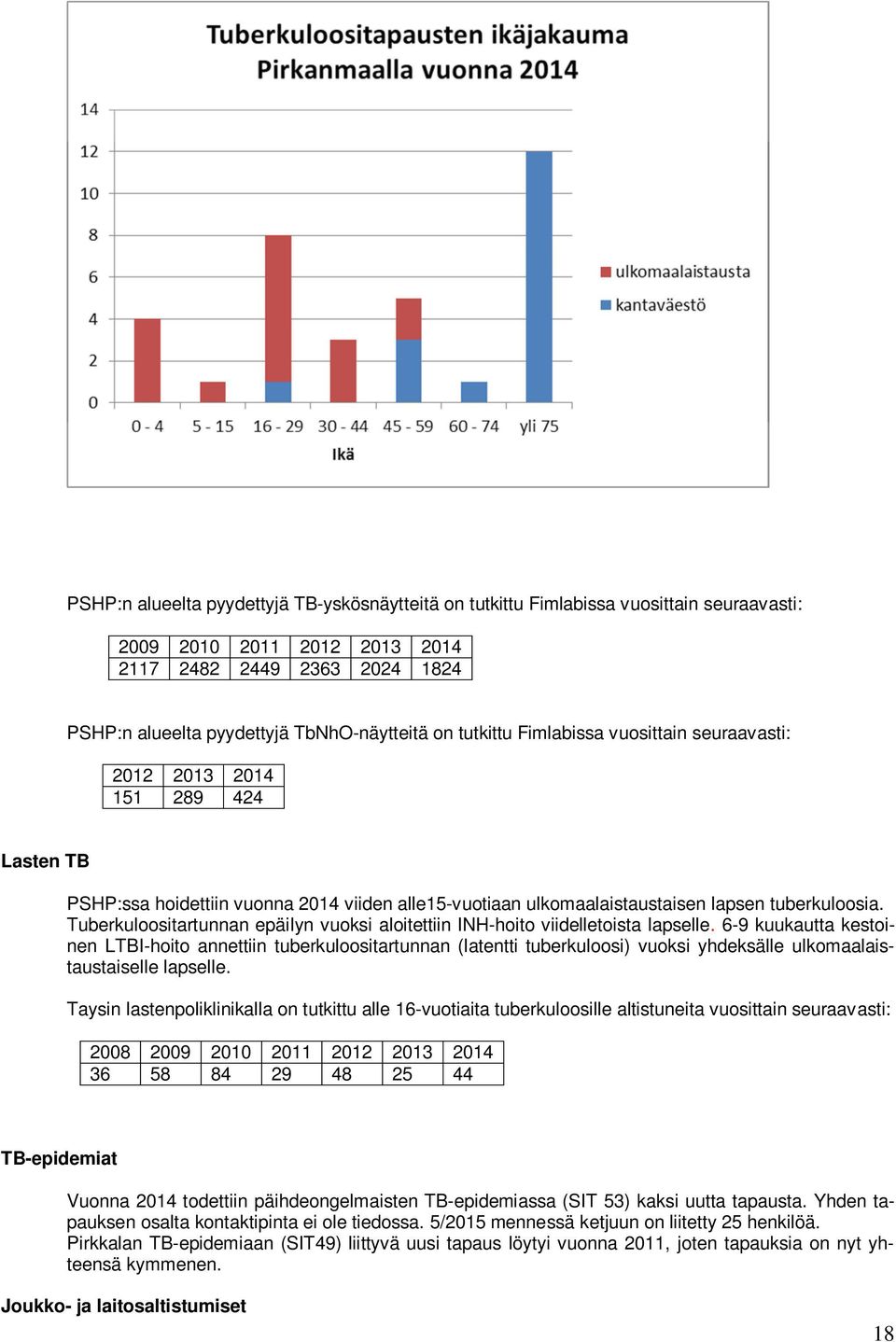 Tuberkuloositapausten ikäjakauma Pirkanmaalla vuonna 2014

14
12
10
8
6
4
2
0

0 - 4
5 - 15
16 - 29
30 - 44
45 - 59
60 - 74
yli 75

Ikä

ulkomaalaistausta
kantaväestö

PSHP:n alueelta pyydettyjä TB-yskösnäytteitä on tutkittu Fimlabissa vuosittain seuraavasti:

| 2009 | 2010 | 2011 | 2012 | 2013 | 2014 |
|---|---|---|---|---|---|
| 2117 | 2482 | 2449 | 2363 | 2024 | 1824 |

PSHP:n alueelta pyydettyjä TbNhO-näytteitä on tutkittu Fimlabissa vuosittain seuraavasti:

| 2012 | 2013 | 2014 |
|---|---|---|
| 151 | 289 | 424 |

Lasten TB

PSHP:ssa hoidettiin vuonna 2014 viiden alle15-vuotiaan ulkomaalaistaustaisen lapsen tuberkuloosia. Tuberkuloositartunnan epäilyn vuoksi aloitettiin INH-hoito viidelletoista lapselle. 6-9 kuukautta kestoinen LTBI-hoito annettiin tuberkuloositartunnan (latentti tuberkuloosi) vuoksi yhdeksälle ulkomaalaistaustaiselle lapselle.

Taysin lastenpoliklinikalla on tutkittu alle 16-vuotiaita tuberkuloosille altistuneita vuosittain seuraavasti:

| 2008 | 2009 | 2010 | 2011 | 2012 | 2013 | 2014 |
|---|---|---|---|---|---|---|
| 36 | 58 | 84 | 29 | 48 | 25 | 44 |

TB-epidemiat

Vuonna 2014 todettiin päihdeongelmaisten TB-epidemiassa (SIT 53) kaksi uutta tapausta. Yhden tapauksen osalta kontaktipinta ei ole tiedossa. 5/2015 mennessä ketjuun on liitetty 25 henkilöä.
Pirkkalan TB-epidemiaan (SIT49) liittyvä uusi tapaus löytyi vuonna 2011, joten tapauksia on nyt yhteensä kymmenen.

Joukko- ja laitosaltistumiset

18